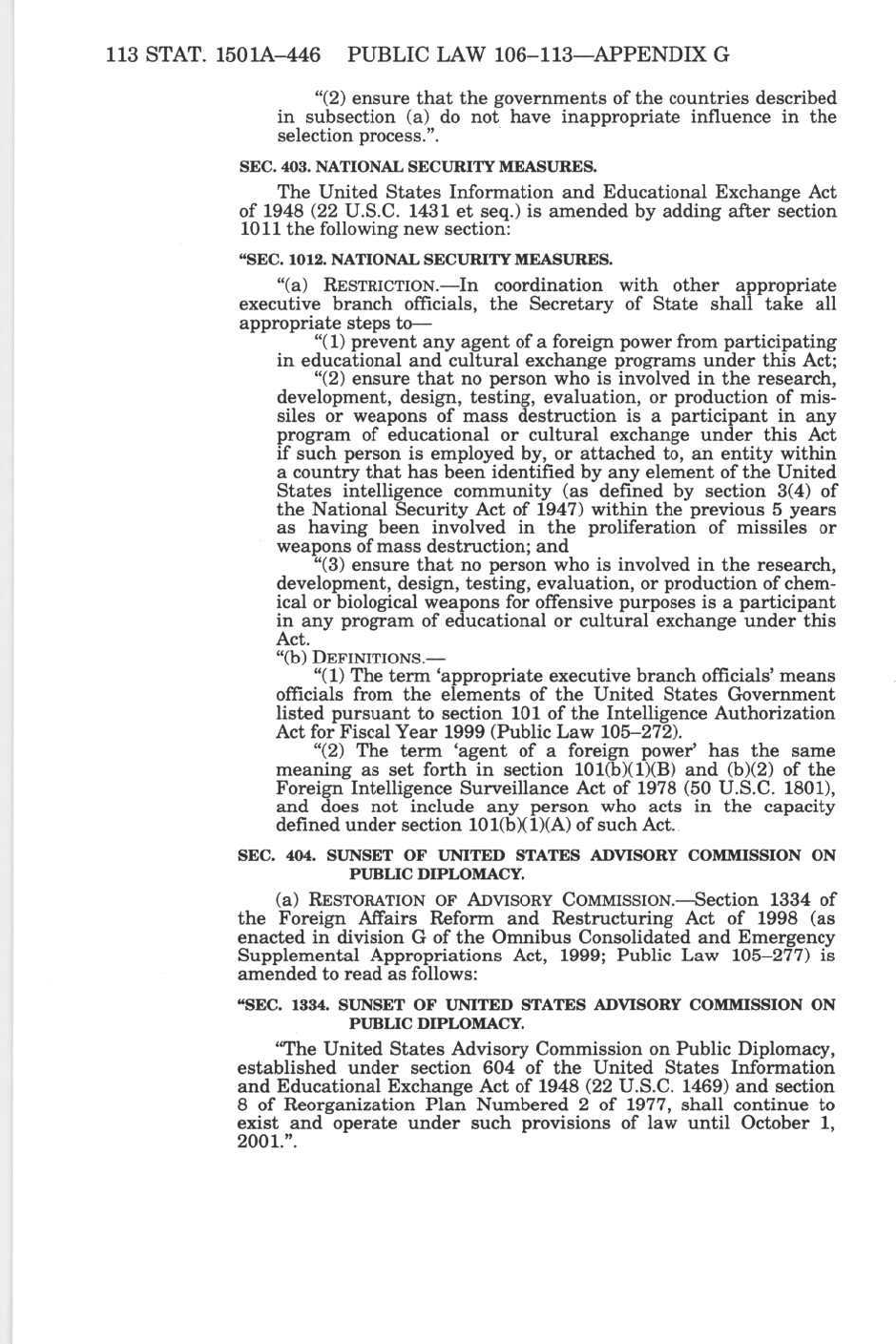 113 STAT. 1501A–446 PUBLIC LAW 106–113—APPENDIX G

"(2) ensure that the governments of the countries described in subsection (a) do not have inappropriate influence in the selection process.".

SEC. 403. NATIONAL SECURITY MEASURES.

The United States Information and Educational Exchange Act of 1948 (22 U.S.C. 1431 et seq.) is amended by adding after section 1011 the following new section:

"SEC. 1012. NATIONAL SECURITY MEASURES.

"(a) RESTRICTION.—In coordination with other appropriate executive branch officials, the Secretary of State shall take all appropriate steps to—

"(1) prevent any agent of a foreign power from participating in educational and cultural exchange programs under this Act;

"(2) ensure that no person who is involved in the research, development, design, testing, evaluation, or production of missiles or weapons of mass destruction is a participant in any program of educational or cultural exchange under this Act if such person is employed by, or attached to, an entity within a country that has been identified by any element of the United States intelligence community (as defined by section 3(4) of the National Security Act of 1947) within the previous 5 years as having been involved in the proliferation of missiles or weapons of mass destruction; and

"(3) ensure that no person who is involved in the research, development, design, testing, evaluation, or production of chemical or biological weapons for offensive purposes is a participant in any program of educational or cultural exchange under this Act.

"(b) DEFINITIONS.—

"(1) The term 'appropriate executive branch officials' means officials from the elements of the United States Government listed pursuant to section 101 of the Intelligence Authorization Act for Fiscal Year 1999 (Public Law 105–272).

"(2) The term 'agent of a foreign power' has the same meaning as set forth in section 101(b)(1)(B) and (b)(2) of the Foreign Intelligence Surveillance Act of 1978 (50 U.S.C. 1801), and does not include any person who acts in the capacity defined under section 101(b)(1)(A) of such Act.

SEC. 404. SUNSET OF UNITED STATES ADVISORY COMMISSION ON PUBLIC DIPLOMACY.

(a) RESTORATION OF ADVISORY COMMISSION.—Section 1334 of the Foreign Affairs Reform and Restructuring Act of 1998 (as enacted in division G of the Omnibus Consolidated and Emergency Supplemental Appropriations Act, 1999; Public Law 105–277) is amended to read as follows:

"SEC. 1334. SUNSET OF UNITED STATES ADVISORY COMMISSION ON PUBLIC DIPLOMACY.

"The United States Advisory Commission on Public Diplomacy, established under section 604 of the United States Information and Educational Exchange Act of 1948 (22 U.S.C. 1469) and section 8 of Reorganization Plan Numbered 2 of 1977, shall continue to exist and operate under such provisions of law until October 1, 2001.".